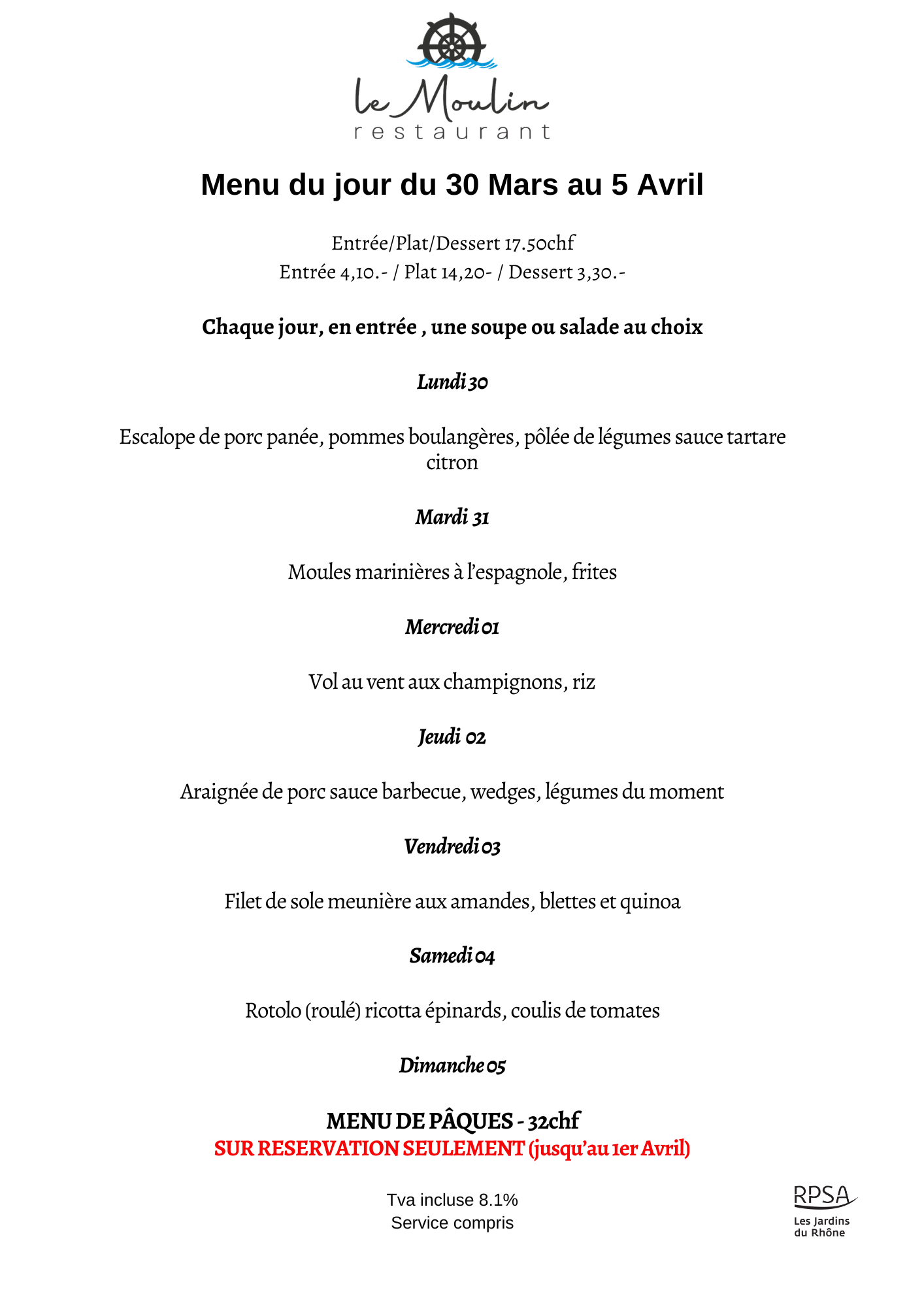 le Moulin
restaurant

Menu du jour du 30 Mars au 5 Avril

Entrée/Plat/Dessert 17.50chf
Entrée 4,10.- / Plat 14,20- / Dessert 3,30.-

Chaque jour, en entrée , une soupe ou salade au choix

Lundi 30

Escalope de porc panée, pommes boulangères, pôlée de légumes sauce tartare citron

Mardi 31

Moules marinières à l'espagnole, frites

Mercredi 01

Vol au vent aux champignons, riz

Jeudi 02

Araignée de porc sauce barbecue, wedges, légumes du moment

Vendredi 03

Filet de sole meunière aux amandes, blettes et quinoa

Samedi 04

Rotolo (roulé) ricotta épinards, coulis de tomates

Dimanche 05

MENU DE PÂQUES - 32chf
SUR RESERVATION SEULEMENT (jusqu'au 1er Avril)

Tva incluse 8.1%
Service compris

RPSA
Les Jardins du Rhône